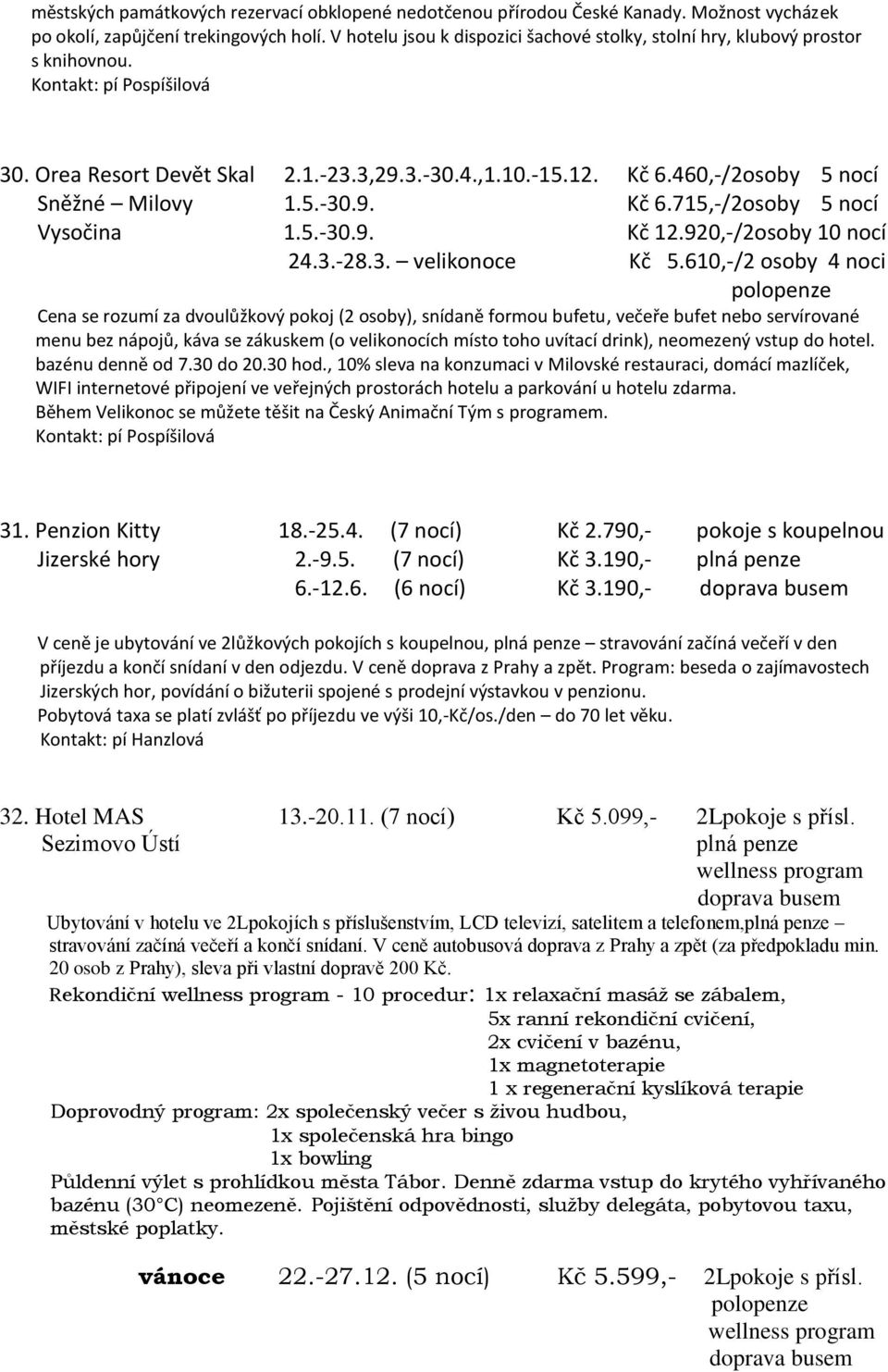 městských památkových rezervací obklopené nedotčenou přírodou České Kanady. Možnost vycházek po okolí, zapůjčení trekingových holí. V hotelu jsou k dispozici šachové stolky, stolní hry, klubový prostor s knihovnou.
Kontakt: pí Pospíšilová

30. Orea Resort Devět Skal 2.1.-23.3,29.3.-30.4.,1.10.-15.12. Kč 6.460,-/2osoby 5 nocí
Sněžné – Milovy 1.5.-30.9. Kč 6.715,-/2osoby 5 nocí
Vysočina 1.5.-30.9. Kč 12.920,-/2osoby 10 nocí
24.3.-28.3. – velikonoce Kč 5.610,-/2 osoby 4 noci
polopenze
Cena se rozumí za dvoulůžkový pokoj (2 osoby), snídaně formou bufetu, večeře bufet nebo servírované menu bez nápojů, káva se zákuskem (o velikonocích místo toho uvítací drink), neomezený vstup do hotel. bazénu denně od 7.30 do 20.30 hod., 10% sleva na konzumaci v Milovské restauraci, domácí mazlíček, WIFI internetové připojení ve veřejných prostorách hotelu a parkování u hotelu zdarma.
Během Velikonoc se můžete těšit na Český Animační Tým s programem.
Kontakt: pí Pospíšilová

31. Penzion Kitty 18.-25.4. (7 nocí) Kč 2.790,- pokoje s koupelnou
Jizerské hory 2.-9.5. (7 nocí) Kč 3.190,- plná penze
6.-12.6. (6 nocí) Kč 3.190,- doprava busem

V ceně je ubytování ve 2lůžkových pokojích s koupelnou, plná penze – stravování začíná večeří v den příjezdu a končí snídaní v den odjezdu. V ceně doprava z Prahy a zpět. Program: beseda o zajímavostech Jizerských hor, povídání o bižuterii spojené s prodejní výstavkou v penzionu.
Pobytová taxa se platí zvlášť po příjezdu ve výši 10,-Kč/os./den – do 70 let věku.
Kontakt: pí Hanzlová

32. Hotel MAS 13.-20.11. (7 nocí) Kč 5.099,- 2Lpokoje s přísl.
Sezimovo Ústí plná penze
wellness program
doprava busem
Ubytování v hotelu ve 2Lpokojích s příslušenstvím, LCD televizí, satelitem a telefonem,plná penze – stravování začíná večeří a končí snídaní. V ceně autobusová doprava z Prahy a zpět (za předpokladu min. 20 osob z Prahy), sleva při vlastní dopravě 200 Kč.
Rekondiční wellness program - 10 procedur: 1x relaxační masáž se zábalem,
5x ranní rekondiční cvičení,
2x cvičení v bazénu,
1x magnetoterapie
1 x regenerační kyslíková terapie
Doprovodný program: 2x společenský večer s živou hudbou,
1x společenská hra bingo
1x bowling
Půldenní výlet s prohlídkou města Tábor. Denně zdarma vstup do krytého vyhřívaného bazénu (30°C) neomezeně. Pojištění odpovědnosti, služby delegáta, pobytovou taxu, městské poplatky.

vánoce 22.-27.12. (5 nocí) Kč 5.599,- 2Lpokoje s přísl.
polopenze
wellness program
doprava busem